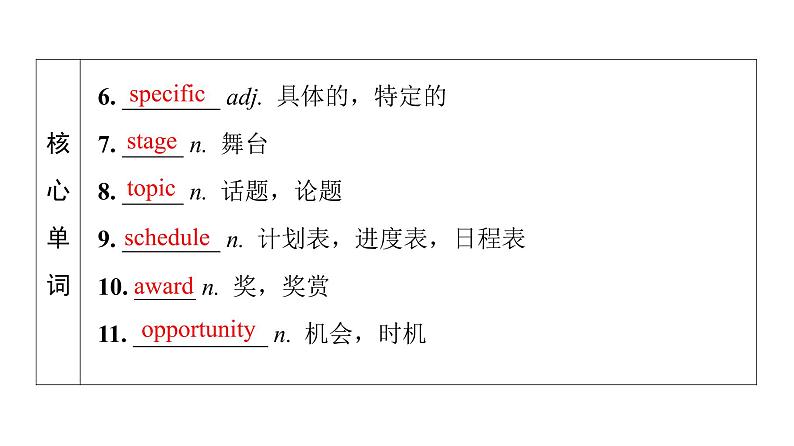 核心单词

6. specific adj. 具体的，特定的

7. stage n. 舞台

8. topic n. 话题，论题

9. schedule n. 计划表，进度表，日程表

10. award n. 奖，奖赏

11. opportunity n. 机会，时机